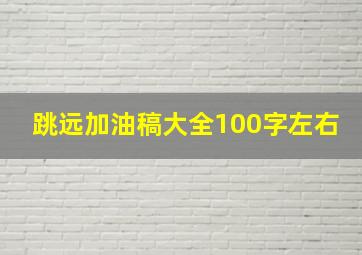 跳远加油稿大全100字左右